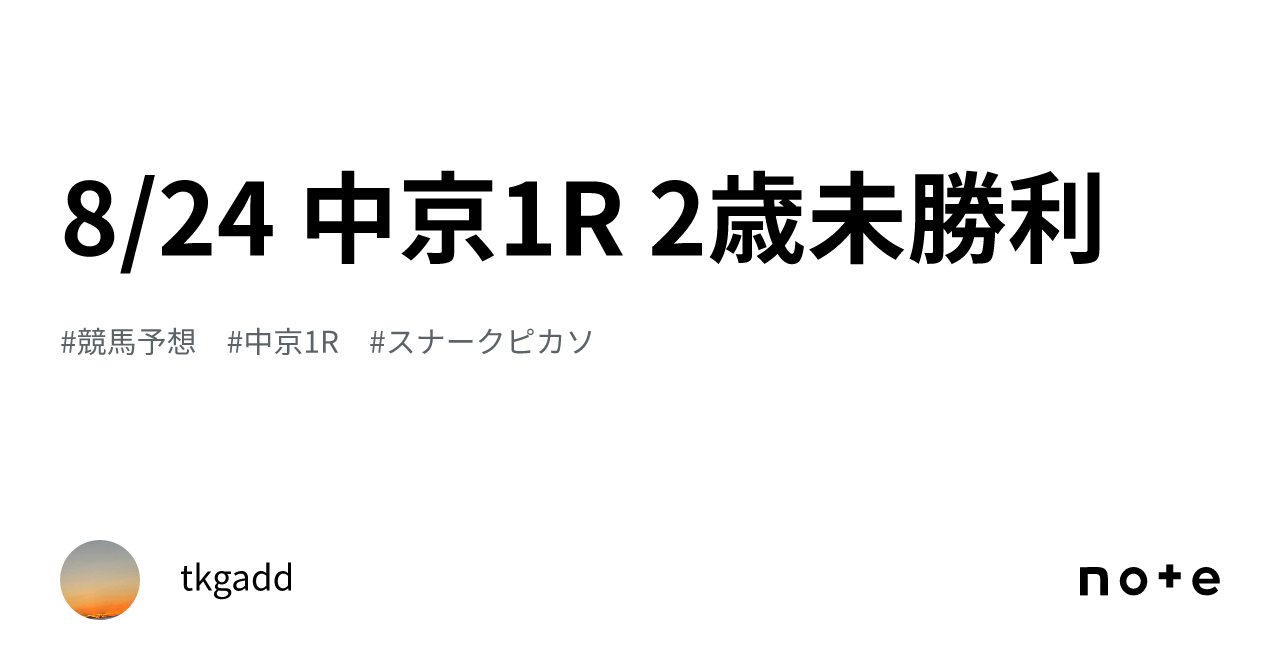 8/24 中京1R 2歳未勝利

#競馬予想　#中京1R　#スナークピカソ

tkgadd

note